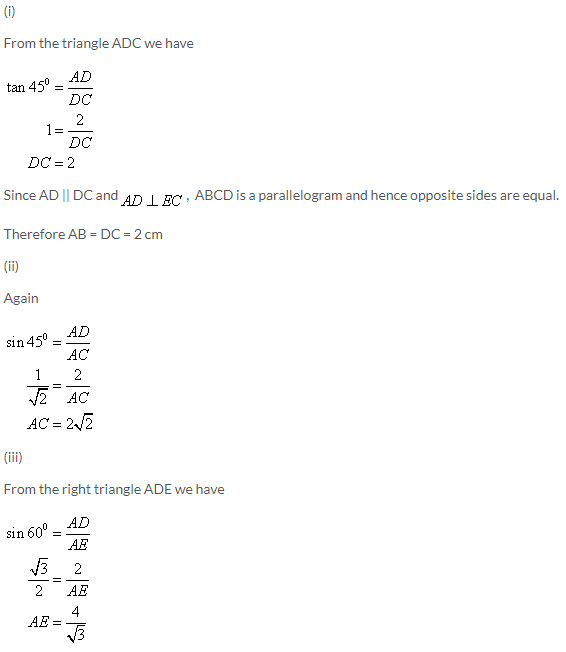 (i)

From the triangle ADC we have

$\tan 45^0 = \frac{AD}{DC}$
$1 = \frac{2}{DC}$
$DC = 2$

Since AD || DC and $AD \perp EC$, ABCD is a parallelogram and hence opposite sides are equal.

Therefore AB = DC = 2 cm

(ii)

Again

$\sin 45^0 = \frac{AD}{AC}$
$\frac{1}{\sqrt{2}} = \frac{2}{AC}$
$AC = 2\sqrt{2}$

(iii)

From the right triangle ADE we have

$\sin 60^0 = \frac{AD}{AE}$
$\frac{\sqrt{3}}{2} = \frac{2}{AE}$
$AE = \frac{4}{\sqrt{3}}$